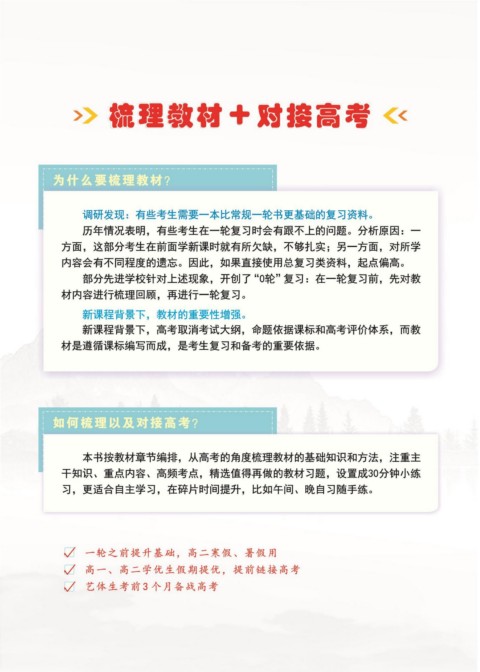 梳理教材＋对接高考

为什么要梳理教材？

调研发现：有些考生需要一本比常规一轮书更基础的复习资料。

历年情况表明，有些考生在一轮复习时会有跟不上的问题。分析原因：一方面，这部分考生在前面学新课时就有所欠缺，不够扎实；另一方面，对所学内容会有不同程度的遗忘。因此，如果直接使用总复习类资料，起点偏高。

部分先进学校针对上述现象，开创了“0轮”复习：在一轮复习前，先对教材内容进行梳理回顾，再进行一轮复习。

新课程背景下，教材的重要性增强。

新课程背景下，高考取消考试大纲，命题依据课标和高考评价体系，而教材是遵循课标编写而成，是考生复习和备考的重要依据。

如何梳理以及对接高考？

本书按教材章节编排，从高考的角度梳理教材的基础知识和方法，注重主干知识、重点内容、高频考点，精选值得再做的教材习题，设置成30分钟小练习，更适合自主学习，在碎片时间提升，比如午间、晚自习随手练。

一轮之前提升基础，高二寒假、暑假用
高一、高二学优生假期提优，提前链接高考
艺体生考前3个月备战高考